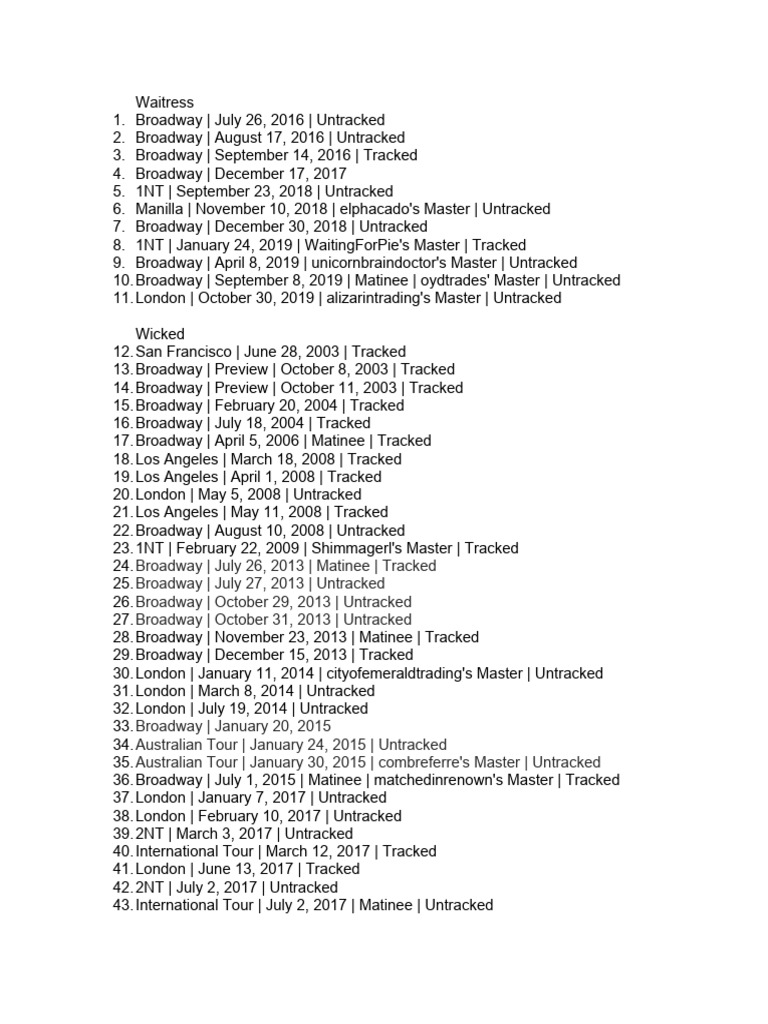 Waitress

1. Broadway | July 26, 2016 | Untracked
2. Broadway | August 17, 2016 | Untracked
3. Broadway | September 14, 2016 | Tracked
4. Broadway | December 17, 2017
5. 1NT | September 23, 2018 | Untracked
6. Manilla | November 10, 2018 | elphacado's Master | Untracked
7. Broadway | December 30, 2018 | Untracked
8. 1NT | January 24, 2019 | WaitingForPie's Master | Tracked
9. Broadway | April 8, 2019 | unicornbraindoctor's Master | Untracked
10. Broadway | September 8, 2019 | Matinee | oydtrades' Master | Untracked
11. London | October 30, 2019 | alizarintrading's Master | Untracked

Wicked

12. San Francisco | June 28, 2003 | Tracked
13. Broadway | Preview | October 8, 2003 | Tracked
14. Broadway | Preview | October 11, 2003 | Tracked
15. Broadway | February 20, 2004 | Tracked
16. Broadway | July 18, 2004 | Tracked
17. Broadway | April 5, 2006 | Matinee | Tracked
18. Los Angeles | March 18, 2008 | Tracked
19. Los Angeles | April 1, 2008 | Tracked
20. London | May 5, 2008 | Untracked
21. Los Angeles | May 11, 2008 | Tracked
22. Broadway | August 10, 2008 | Untracked
23. 1NT | February 22, 2009 | Shimmagerl's Master | Tracked
24. Broadway | July 26, 2013 | Matinee | Tracked
25. Broadway | July 27, 2013 | Untracked
26. Broadway | October 29, 2013 | Untracked
27. Broadway | October 31, 2013 | Untracked
28. Broadway | November 23, 2013 | Matinee | Tracked
29. Broadway | December 15, 2013 | Tracked
30. London | January 11, 2014 | cityofemeraldtrading's Master | Untracked
31. London | March 8, 2014 | Untracked
32. London | July 19, 2014 | Untracked
33. Broadway | January 20, 2015
34. Australian Tour | January 24, 2015 | Untracked
35. Australian Tour | January 30, 2015 | combreferre's Master | Untracked
36. Broadway | July 1, 2015 | Matinee | matchedinrenown's Master | Tracked
37. London | January 7, 2017 | Untracked
38. London | February 10, 2017 | Untracked
39. 2NT | March 3, 2017 | Untracked
40. International Tour | March 12, 2017 | Tracked
41. London | June 13, 2017 | Tracked
42. 2NT | July 2, 2017 | Untracked
43. International Tour | July 2, 2017 | Matinee | Untracked